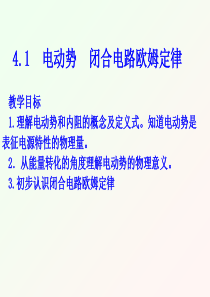 4.1 电动势 闭合电路欧姆定律

教学目标

1.理解电动势和内阻的概念及定义式。知道电动势是表征电源特性的物理量.

2. 从能量转化的角度理解电动势的物理意义.

3.初步认识闭合电路欧姆定律